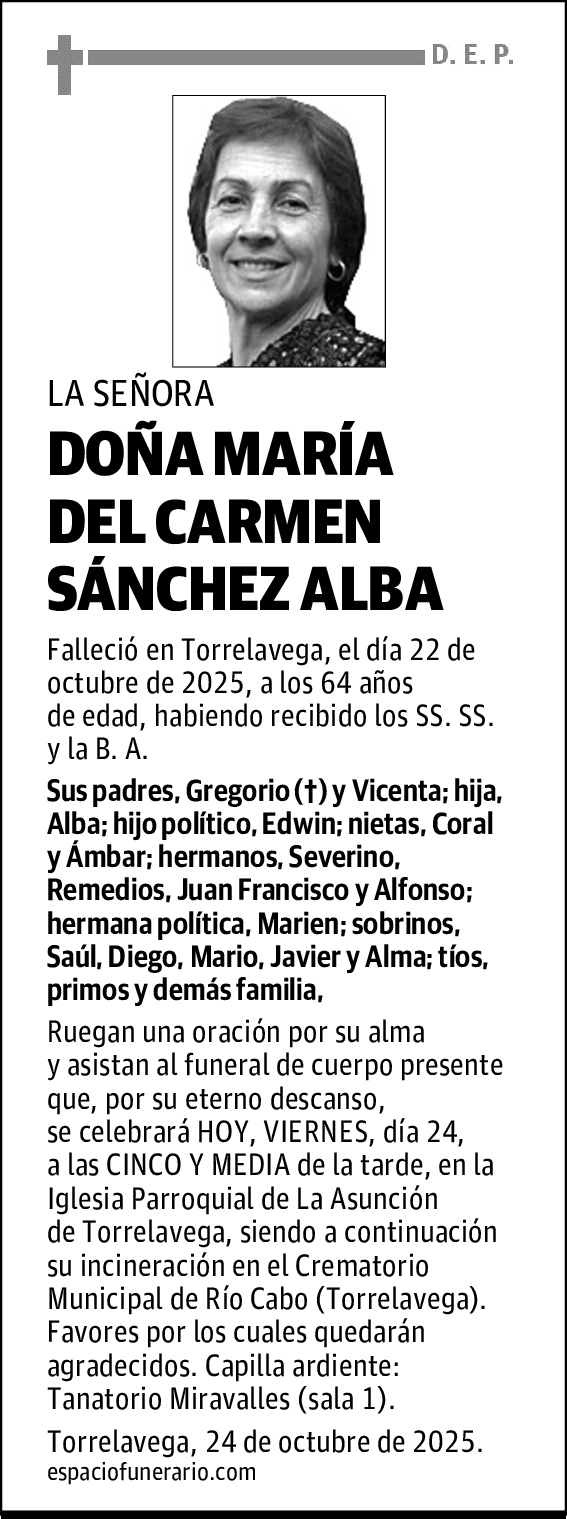 D. E. P.

LA SEÑORA

DOÑA MARÍA DEL CARMEN SÁNCHEZ ALBA

Falleció en Torrelavega, el día 22 de octubre de 2025, a los 64 años de edad, habiendo recibido los SS. SS. y la B. A.

Sus padres, Gregorio (†) y Vicenta; hija, Alba; hijo político, Edwin; nietas, Coral y Ámbar; hermanos, Severino, Remedios, Juan Francisco y Alfonso; hermana política, Marien; sobrinos, Saúl, Diego, Mario, Javier y Alma; tíos, primos y demás familia,

Ruegan una oración por su alma y asistan al funeral de cuerpo presente que, por su eterno descanso, se celebrará HOY, VIERNES, día 24, a las CINCO Y MEDIA de la tarde, en la Iglesia Parroquial de La Asunción de Torrelavega, siendo a continuación su incineración en el Crematorio Municipal de Río Cabo (Torrelavega). Favores por los cuales quedarán agradecidos. Capilla ardiente: Tanatorio Miravalles (sala 1).

Torrelavega, 24 de octubre de 2025.
espaciofunerario.com